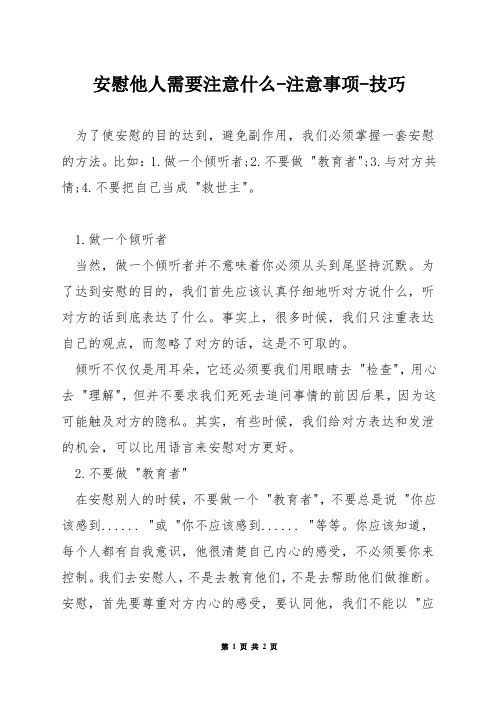 安慰他人需要注意什么-注意事项-技巧

为了使安慰的目的达到，避免副作用，我们必须掌握一套安慰的方法。比如：1.做一个倾听者;2.不要做 "教育者";3.与对方共情;4.不要把自己当成 "救世主"。

1.做一个倾听者

当然，做一个倾听者并不意味着你必须从头到尾坚持沉默。为了达到安慰的目的，我们首先应该认真仔细地听对方说什么，听对方的话到底表达了什么。事实上，很多时候，我们只注重表达自己的观点，而忽略了对方的话，这是不可取的。

倾听不仅仅是用耳朵，它还必须要我们用眼睛去 "检查"，用心去 "理解"，但并不要求我们死死去追问事情的前因后果，因为这可能触及对方的隐私。其实，有些时候，我们给对方表达和发泄的机会，可以比用语言来安慰对方更好。

2.不要做 "教育者"

在安慰别人的时候，不要做一个 "教育者"，不要总是说 "你应该感到...... "或 "你不应该感到...... "等等。你应该知道，每个人都有自我意识，他很清楚自己内心的感受，不必须要你来控制。我们去安慰人，不是去教育他们，不是去帮助他们做推断。安慰，首先要尊重对方内心的感受，要认同他，我们不能以 "应

第 1 页 共 2 页